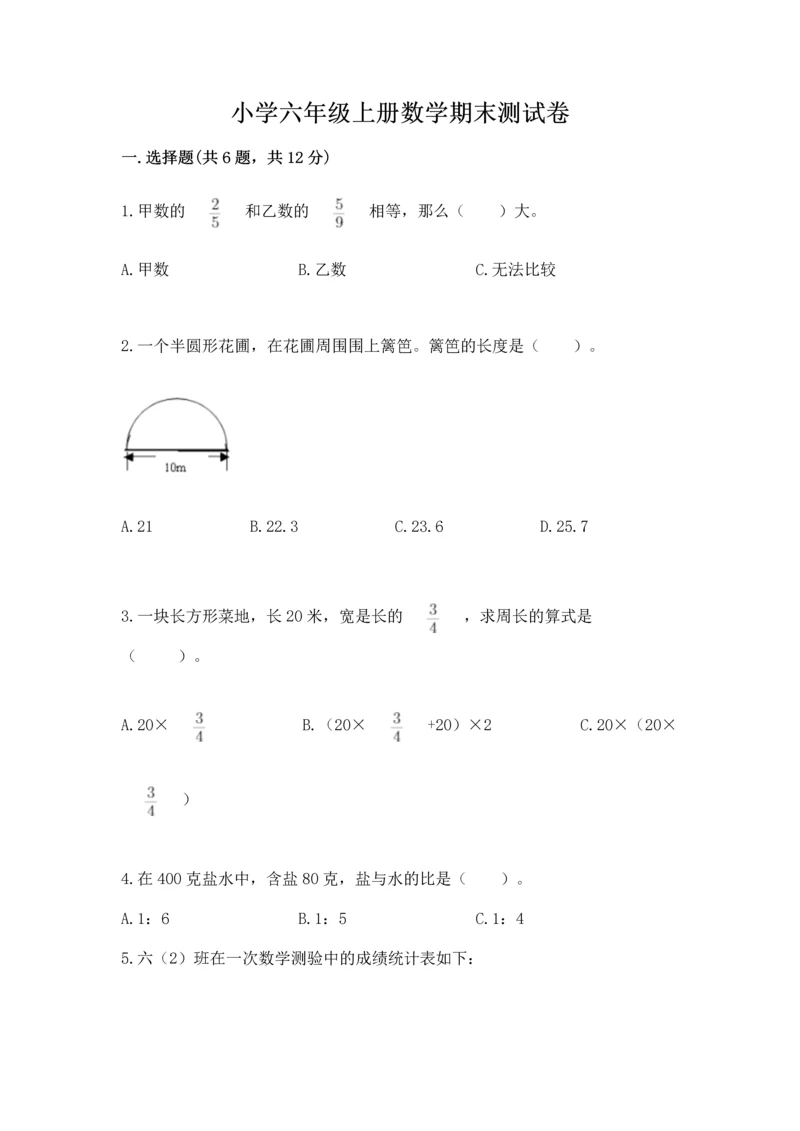 小学六年级上册数学期末测试卷

一.选择题(共6题，共12分)

1.甲数的 $\frac{2}{5}$ 和乙数的 $\frac{5}{9}$ 相等，那么（　　）大。

A.甲数　　B.乙数　　C.无法比较

2.一个半圆形花圃，在花圃周围围上篱笆。篱笆的长度是（　　）。

10m

A.21　　B.22.3　　C.23.6　　D.25.7

3.一块长方形菜地，长20米，宽是长的 $\frac{3}{4}$ ，求周长的算式是（　　）。

A.20× $\frac{3}{4}$　　B.（20× $\frac{3}{4}$ +20）×2　　C.20×（20× $\frac{3}{4}$ ）

4.在400克盐水中，含盐80克，盐与水的比是（　　）。

A.1：6　　B.1：5　　C.1：4

5.六（2）班在一次数学测验中的成绩统计表如下：